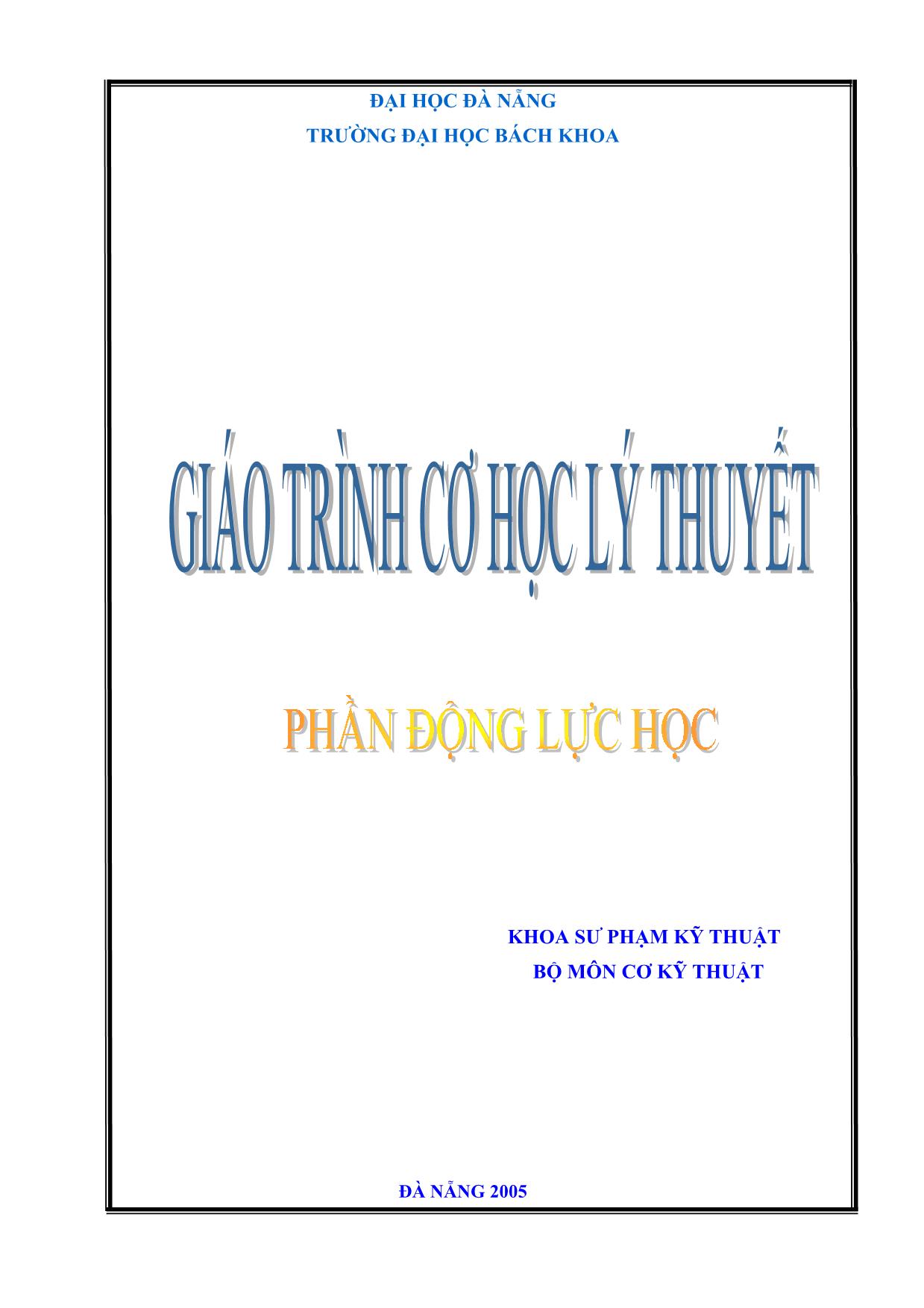 ĐẠI HỌC ĐÀ NẴNG
TRƯỜNG ĐẠI HỌC BÁCH KHOA

GIÁO TRÌNH CƠ HỌC LÝ THUYẾT

PHẦN ĐỘNG LỰC HỌC

KHOA SƯ PHẠM KỸ THUẬT
BỘ MÔN CƠ KỸ THUẬT

ĐÀ NẴNG 2005